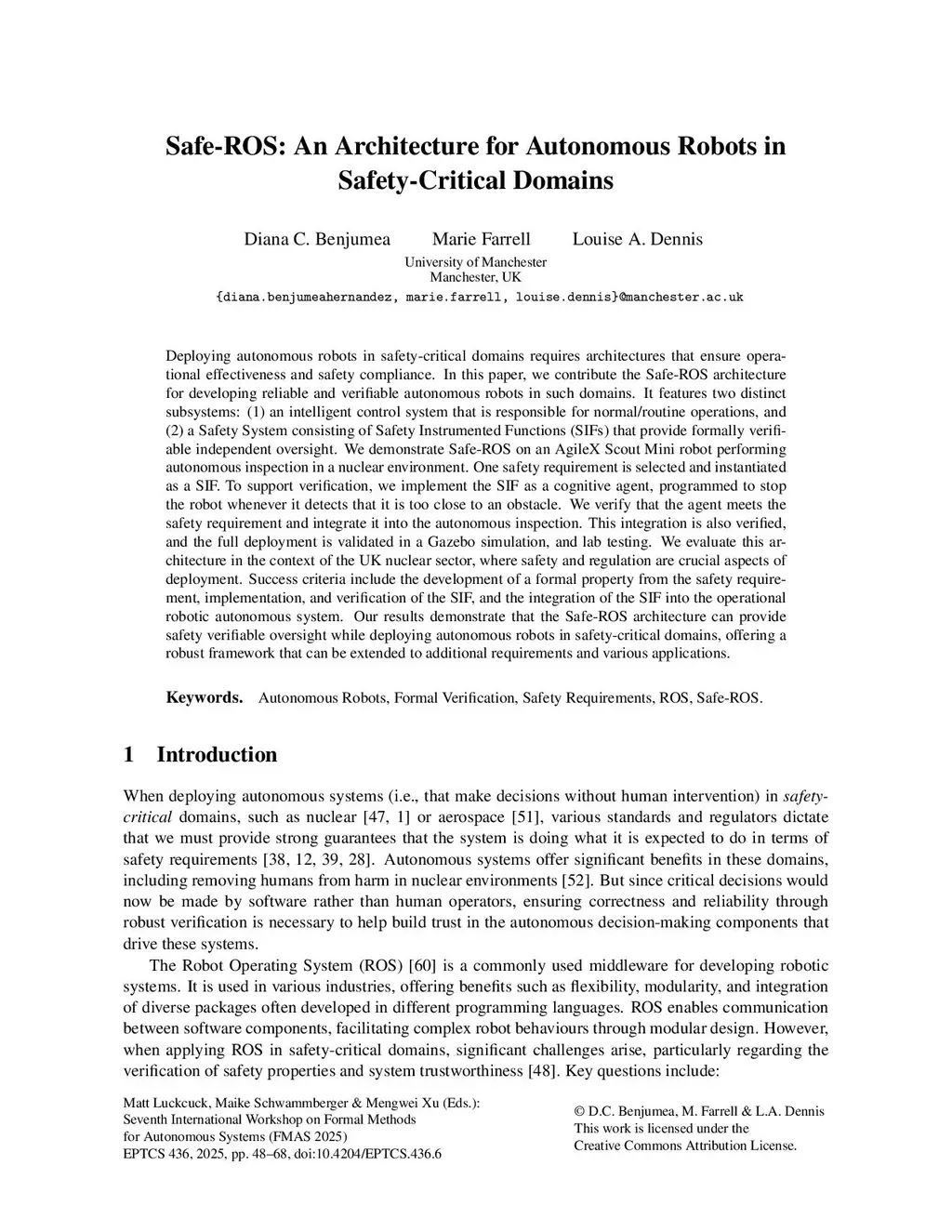 Safe-ROS: An Architecture for Autonomous Robots in Safety-Critical Domains

Diana C. Benjumea Marie Farrell Louise A. Dennis

University of Manchester
Manchester, UK

{diana.benjumeahernandez, marie.farrell, louise.dennis}@manchester.ac.uk

Deploying autonomous robots in safety-critical domains requires architectures that ensure operational effectiveness and safety compliance. In this paper, we contribute the Safe-ROS architecture for developing reliable and verifiable autonomous robots in such domains. It features two distinct subsystems: (1) an intelligent control system that is responsible for normal/routine operations, and (2) a Safety System consisting of Safety Instrumented Functions (SIFs) that provide formally verifiable independent oversight. We demonstrate Safe-ROS on an AgileX Scout Mini robot performing autonomous inspection in a nuclear environment. One safety requirement is selected and instantiated as a SIF. To support verification, we implement the SIF as a cognitive agent, programmed to stop the robot whenever it detects that it is too close to an obstacle. We verify that the agent meets the safety requirement and integrate it into the autonomous inspection. This integration is also verified, and the full deployment is validated in a Gazebo simulation, and lab testing. We evaluate this architecture in the context of the UK nuclear sector, where safety and regulation are crucial aspects of deployment. Success criteria include the development of a formal property from the safety requirement, implementation, and verification of the SIF, and the integration of the SIF into the operational robotic autonomous system. Our results demonstrate that the Safe-ROS architecture can provide safety verifiable oversight while deploying autonomous robots in safety-critical domains, offering a robust framework that can be extended to additional requirements and various applications.

Keywords. Autonomous Robots, Formal Verification, Safety Requirements, ROS, Safe-ROS.

1 Introduction

When deploying autonomous systems (i.e., that make decisions without human intervention) in safety-critical domains, such as nuclear [47, 1] or aerospace [51], various standards and regulators dictate that we must provide strong guarantees that the system is doing what it is expected to do in terms of safety requirements [38, 12, 39, 28]. Autonomous systems offer significant benefits in these domains, including removing humans from harm in nuclear environments [52]. But since critical decisions would now be made by software rather than human operators, ensuring correctness and reliability through robust verification is necessary to help build trust in the autonomous decision-making components that drive these systems.

The Robot Operating System (ROS) [60] is a commonly used middleware for developing robotic systems. It is used in various industries, offering benefits such as flexibility, modularity, and integration of diverse packages often developed in different programming languages. ROS enables communication between software components, facilitating complex robot behaviours through modular design. However, when applying ROS in safety-critical domains, significant challenges arise, particularly regarding the verification of safety properties and system trustworthiness [48]. Key questions include:

Matt Luckcuck, Maike Schwammberger & Mengwei Xu (Eds.):
Seventh International Workshop on Formal Methods
for Autonomous Systems (FMAS 2025)
EPTCS 436, 2025, pp. 48–68, doi:10.4204/EPTCS.436.6

© D.C. Benjumea, M. Farrell & L.A. Dennis
This work is licensed under the
Creative Commons Attribution License.